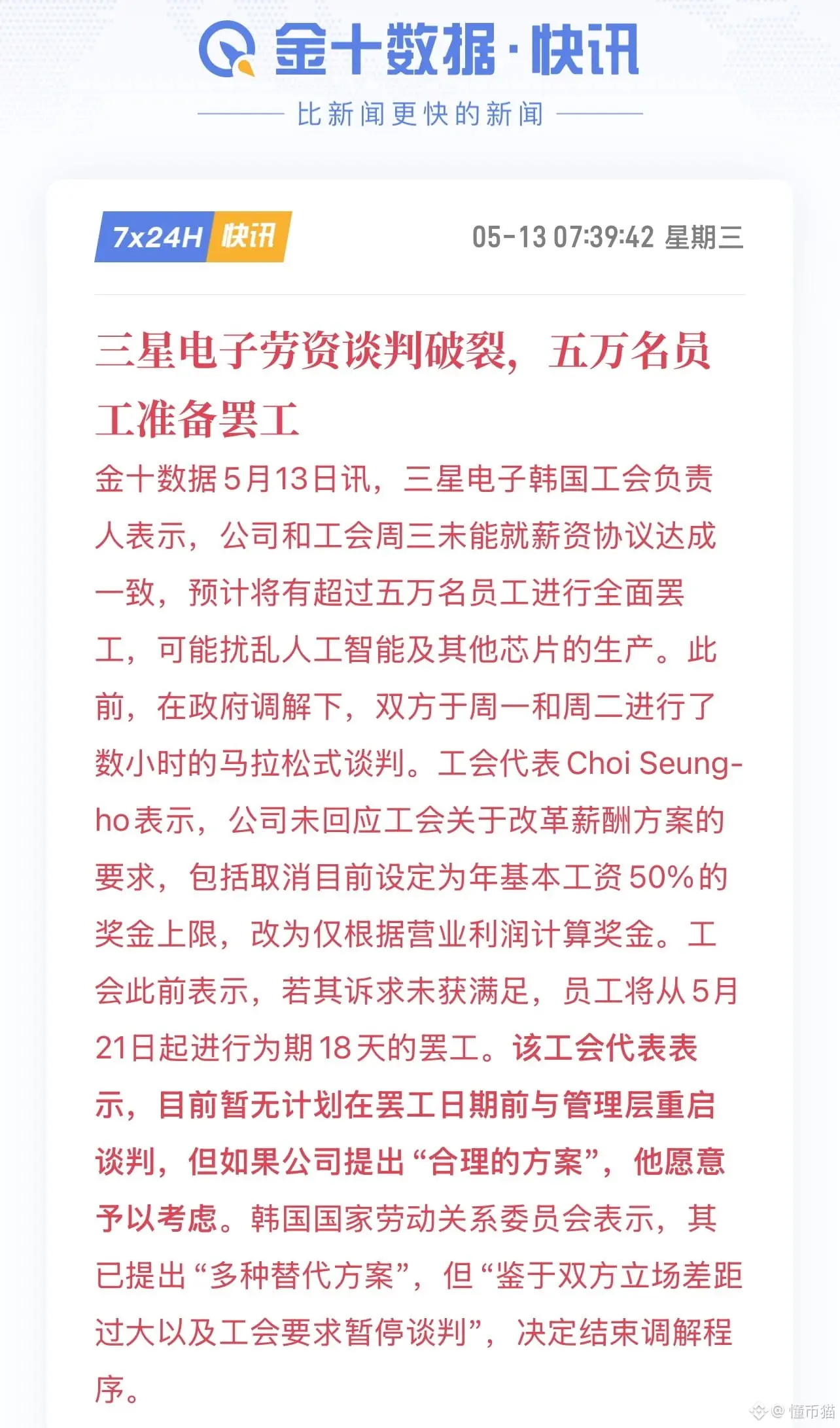 金十数据·快讯

比新闻更快的新闻

7x24H 快讯

05-13 07:39:42 星期三

三星电子劳资谈判破裂，五万名员工准备罢工

金十数据5月13日讯，三星电子韩国工会负责人表示，公司和工会周三未能就薪资协议达成一致，预计将有超过五万名员工进行全面罢工，可能扰乱人工智能及其他芯片的生产。此前，在政府调解下，双方于周一和周二进行了数小时的马拉松式谈判。工会代表Choi Seung-ho表示，公司未回应工会关于改革薪酬方案的要求，包括取消目前设定为年基本工资50%的奖金上限，改为仅根据营业利润计算奖金。工会此前表示，若其诉求未获满足，员工将从5月21日起进行为期18天的罢工。该工会代表表示，目前暂无计划在罢工日期前与管理层重启谈判，但如果公司提出“合理的方案”，他愿意予以考虑。韩国国家劳动关系委员会表示，其已提出“多种替代方案”，但“鉴于双方立场差距过大以及工会要求暂停谈判”，决定结束调解程序。

@懂币猫